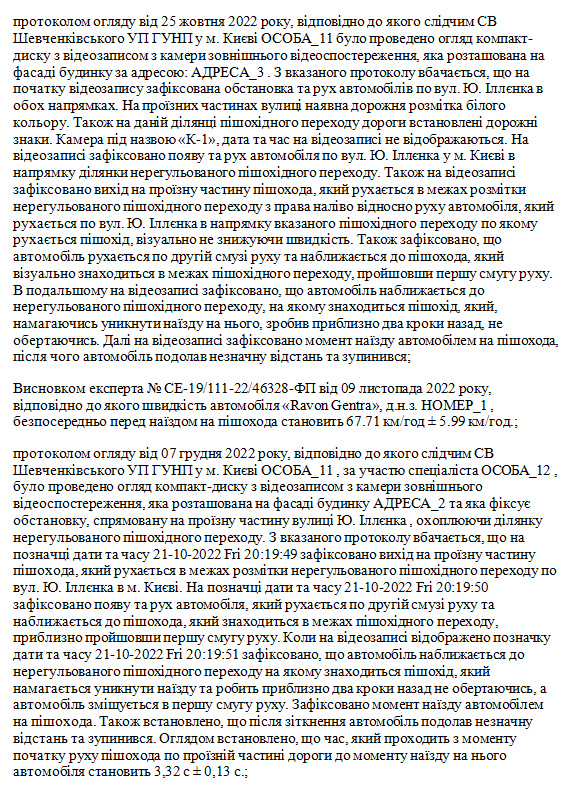 протоколом огляду від 25 жовтня 2022 року, відповідно до якого слідчим СВ Шевченківського УП ГУНП у м. Києві ОСОБА_11 було проведено огляд компакт-диску з відеозаписом з камери зовнішнього відеоспостереження, яка розташована на фасаді будинку за адресою: АДРЕСА_3 . З вказаного протоколу вбачається, що на початку відеозапису зафіксована обстановка та рух автомобілів по вул. Ю. Іллєнка в обох напрямках. На проїзних частинах вулиці наявна дорожня розмітка білого кольору. Також на даній ділянці пішохідного переходу дороги встановлені дорожні знаки. Камера під назвою «К-1», дата та час на відеозаписі не відображаються. На відеозаписі зафіксовано появу та рух автомобіля по вул. Ю. Іллєнка у м. Києві в напрямку ділянки нерегульованого пішохідного переходу. Також на відеозаписі зафіксовано вихід на проїзну частину пішохода, який рухається в межах розмітки нерегульованого пішохідного переходу з права наліво відносно руху автомобіля, який рухається по вул. Ю. Іллєнка в напрямку вказаного пішохідного переходу по якому рухається пішохід, візуально не знижуючи швидкість. Також зафіксовано, що автомобіль рухається по другій смузі руху та наближається до пішохода, який візуально знаходиться в межах пішохідного переходу, пройшовши першу смугу руху. В подальшому на відеозаписі зафіксовано, що автомобіль наближається до нерегульованого пішохідного переходу, на якому знаходиться пішохід, який, намагаючись уникнути наїзду на нього, зробив приблизно два кроки назад, не обертаючись. Далі на відеозаписі зафіксовано момент наїзду автомобілем на пішохода, після чого автомобіль подолав незначну відстань та зупинився;

Висновком експерта № СЕ-19/111-22/46328-ФП від 09 листопада 2022 року, відповідно до якого швидкість автомобіля «Ravon Gentra», д.н.з. НОМЕР_1 , безпосередньо перед наїздом на пішохода становить 67.71 км/год ± 5.99 км/год.;

протоколом огляду від 07 грудня 2022 року, відповідно до якого слідчим СВ Шевченківського УП ГУНП у м. Києві ОСОБА_11 , за участю спеціаліста ОСОБА_12 , було проведено огляд компакт-диску з відеозаписом з камери зовнішнього відеоспостереження, яка розташована на фасаді будинку АДРЕСА_2 та яка фіксує обстановку, спрямовану на проїзну частину вулиці Ю. Іллєнка , охоплюючи ділянку нерегульованого пішохідного переходу. З вказаного протоколу вбачається, що на позначці дати та часу 21-10-2022 Fri 20:19:49 зафіксовано вихід на проїзну частину пішохода, який рухається в межах розмітки нерегульованого пішохідного переходу по вул. Ю. Іллєнка в м. Києві. На позначці дати та часу 21-10-2022 Fri 20:19:50 зафіксовано появу та рух автомобіля, який рухається по другій смузі руху та наближається до пішохода, який знаходиться в межах пішохідного переходу, приблизно пройшовши першу смугу руху. Коли на відеозаписі відображено позначку дати та часу 21-10-2022 Fri 20:19:51 зафіксовано, що автомобіль наближається до нерегульованого пішохідного переходу на якому знаходиться пішохід, який намагається уникнути наїзду та робить приблизно два кроки назад не обертаючись, а автомобіль зміщується в першу смугу руху. Зафіксовано момент наїзду автомобілем на пішохода. Також встановлено, що після зіткнення автомобіль подолав незначну відстань та зупинився. Оглядом встановлено, що час, який проходить з моменту початку руху пішохода по проїзній частині дороги до моменту наїзду на нього автомобіля становить 3,32 с ± 0,13 с.;